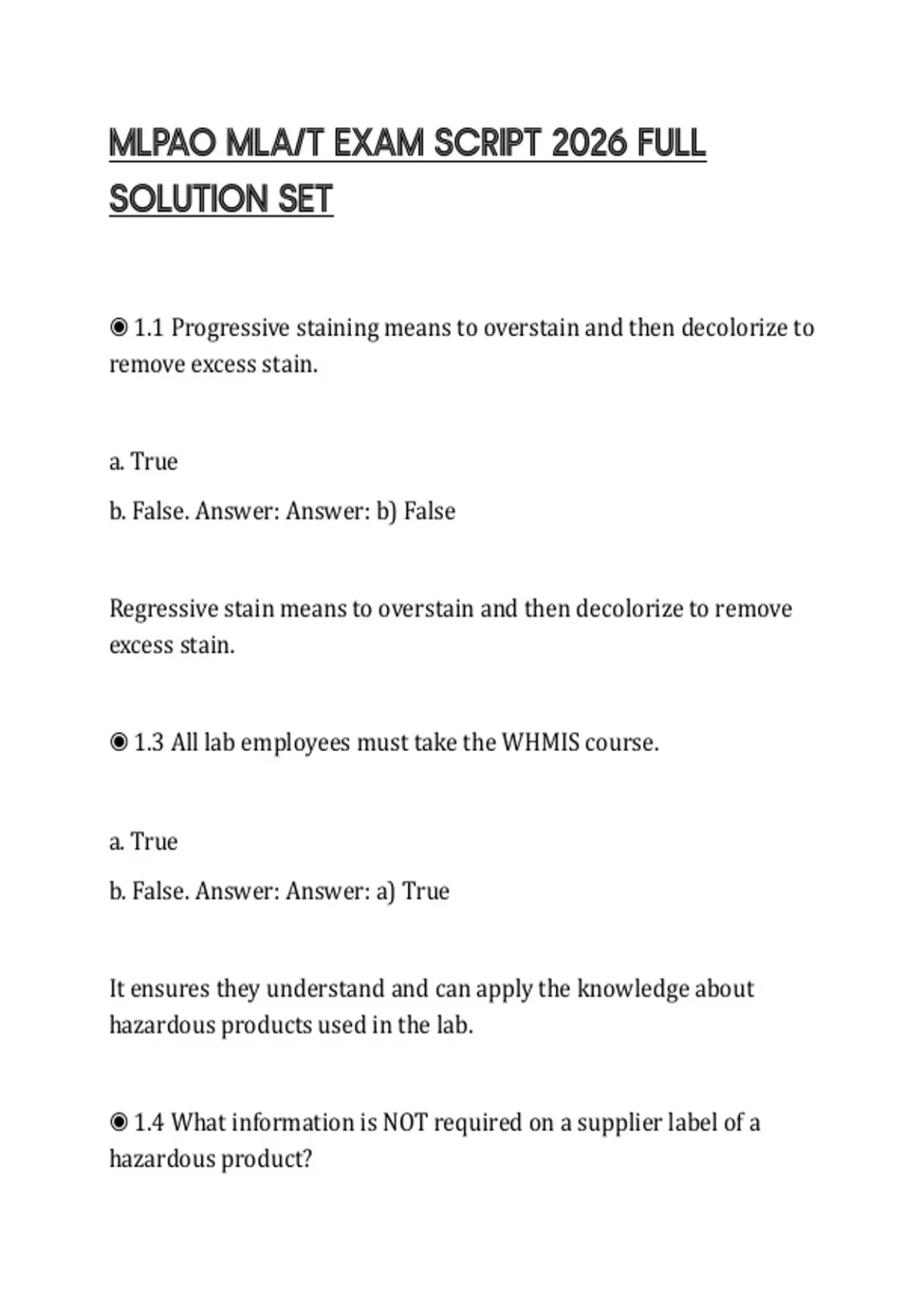 MLPAO MLA/T EXAM SCRIPT 2026 FULL SOLUTION SET

◉ 1.1 Progressive staining means to overstain and then decolorize to remove excess stain.

a. True

b. False. Answer: Answer: b) False

Regressive stain means to overstain and then decolorize to remove excess stain.

◉ 1.3 All lab employees must take the WHMIS course.

a. True

b. False. Answer: Answer: a) True

It ensures they understand and can apply the knowledge about hazardous products used in the lab.

◉ 1.4 What information is NOT required on a supplier label of a hazardous product?